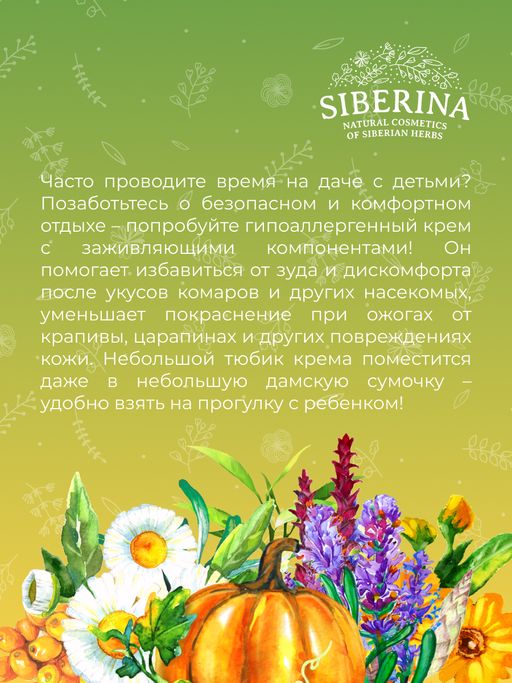 SIBERINA
NATURAL COSMETICS
OF SIBERIAN HERBS

Часто проводите время на даче с детьми? Позаботьтесь о безопасном и комфортном отдыхе – попробуйте гипоаллергенный крем с заживляющими компонентами! Он помогает избавиться от зуда и дискомфорта после укусов комаров и других насекомых, уменьшает покраснение при ожогах от крапивы, царапинах и других повреждениях кожи. Небольшой тюбик крема поместится даже в небольшую дамскую сумочку – удобно взять на прогулку с ребенком!